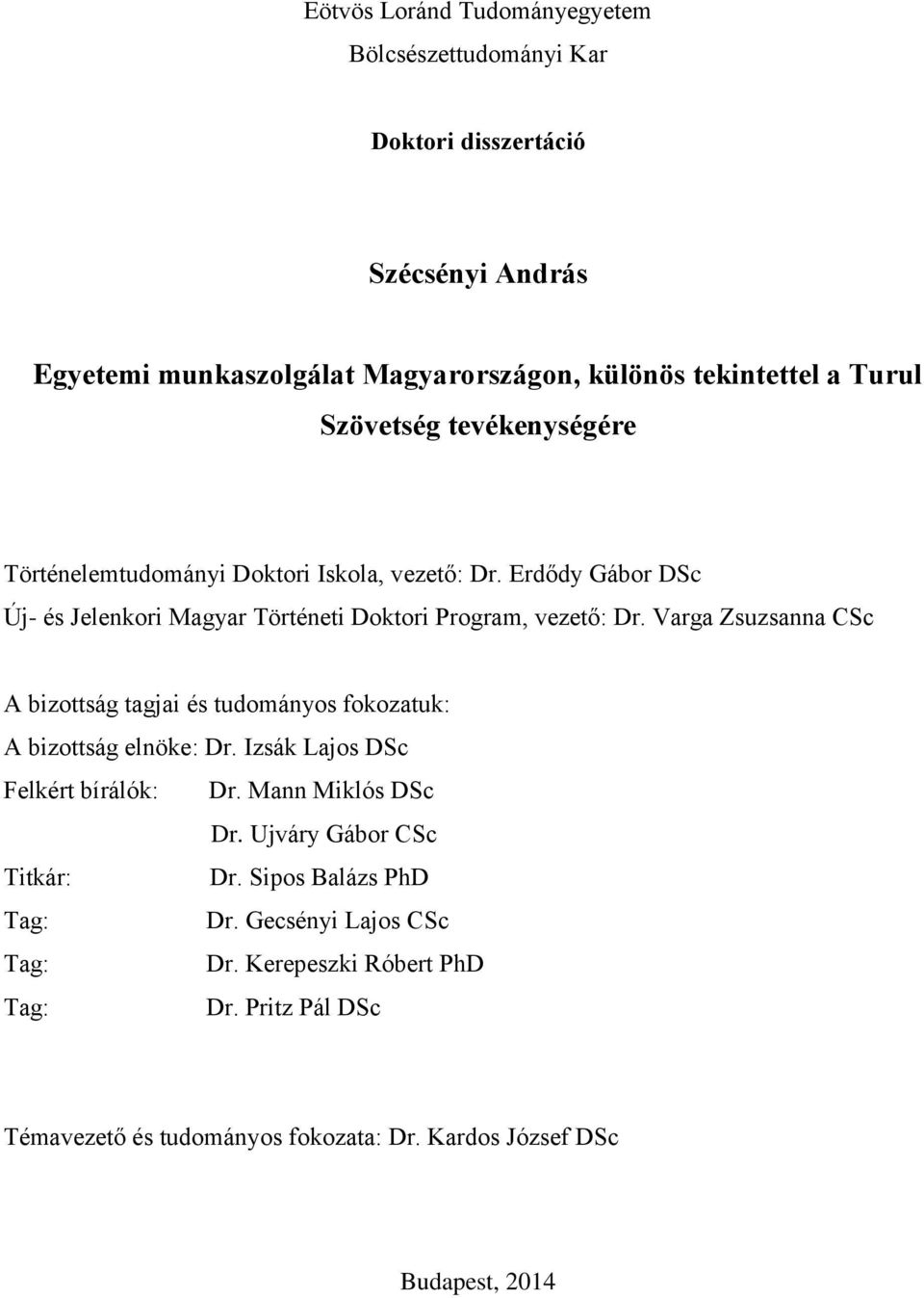 Eötvös Loránd Tudományegyetem
Bölcsészettudományi Kar

Doktori disszertáció

Szécsényi András

Egyetemi munkaszolgálat Magyarországon, különös tekintettel a Turul Szövetség tevékenységére

Történelemtudományi Doktori Iskola, vezető: Dr. Erdődy Gábor DSc
Új- és Jelenkori Magyar Történeti Doktori Program, vezető: Dr. Varga Zsuzsanna CSc

A bizottság tagjai és tudományos fokozatuk:
A bizottság elnöke: Dr. Izsák Lajos DSc
Felkért bírálók: Dr. Mann Miklós DSc
Dr. Ujváry Gábor CSc
Titkár: Dr. Sipos Balázs PhD
Tag: Dr. Gecsényi Lajos CSc
Tag: Dr. Kerepeszki Róbert PhD
Tag: Dr. Pritz Pál DSc

Témavezető és tudományos fokozata: Dr. Kardos József DSc

Budapest, 2014